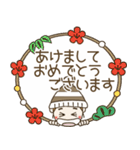 あけまして
おめでとう
ございます